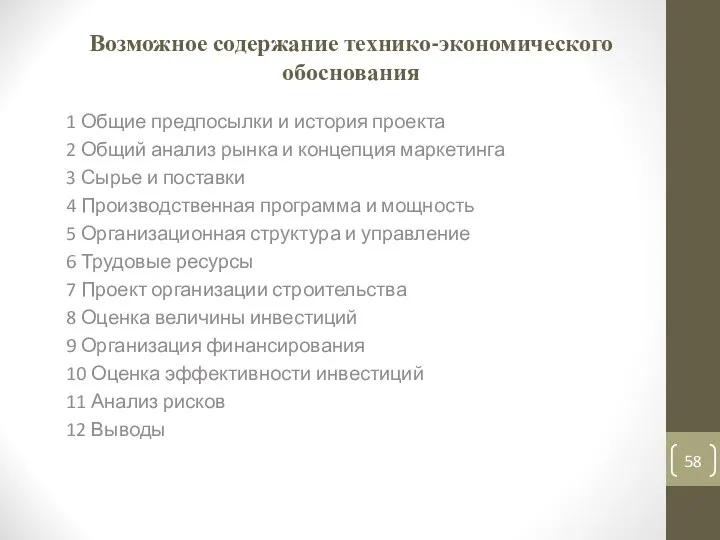 Возможное содержание технико-экономического обоснования

1 Общие предпосылки и история проекта
2 Общий анализ рынка и концепция маркетинга
3 Сырье и поставки
4 Производственная программа и мощность
5 Организационная структура и управление
6 Трудовые ресурсы
7 Проект организации строительства
8 Оценка величины инвестиций
9 Организация финансирования
10 Оценка эффективности инвестиций
11 Анализ рисков
12 Выводы

58